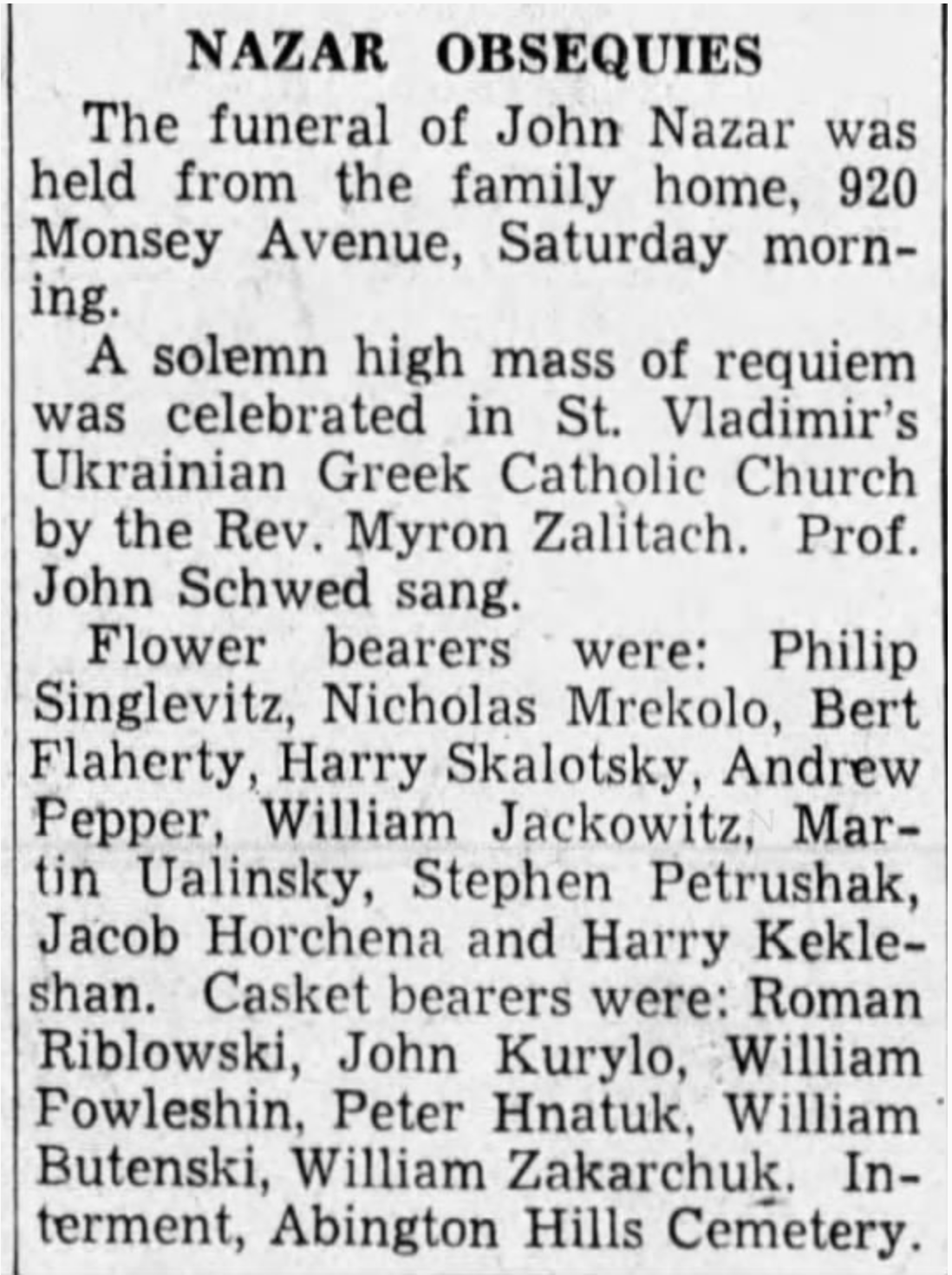 NAZAR OBSEQUIES

The funeral of John Nazar was held from the family home, 920 Monsey Avenue, Saturday morning.

A solemn high mass of requiem was celebrated in St. Vladimir's Ukrainian Greek Catholic Church by the Rev. Myron Zalitach. Prof. John Schwed sang.

Flower bearers were: Philip Singlevitz, Nicholas Mrekolo, Bert Flaherty, Harry Skalotsky, Andrew Pepper, William Jackowitz, Martin Ualinsky, Stephen Petrushak, Jacob Horchena and Harry Kekleshan. Casket bearers were: Roman Riblowski, John Kurylo, William Fowleshin, Peter Hnatuk, William Butenski, William Zakarchuk. Interment, Abington Hills Cemetery.